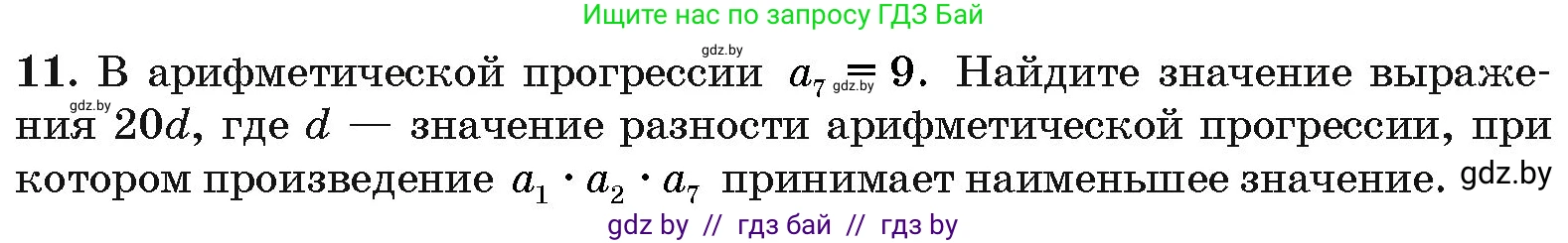 Ищите нас по запросу ГДЗ Бай

gdz.by

11. В арифметической прогрессии $a_7 = 9$. Найдите значение выражения $20d$, где $d$ — значение разности арифметической прогрессии, при котором произведение $a_1 \cdot a_2 \cdot a_7$ принимает наименьшее значение.

gdz.by gdz.by gdz.by

gdz by // гдз бай // гдз by